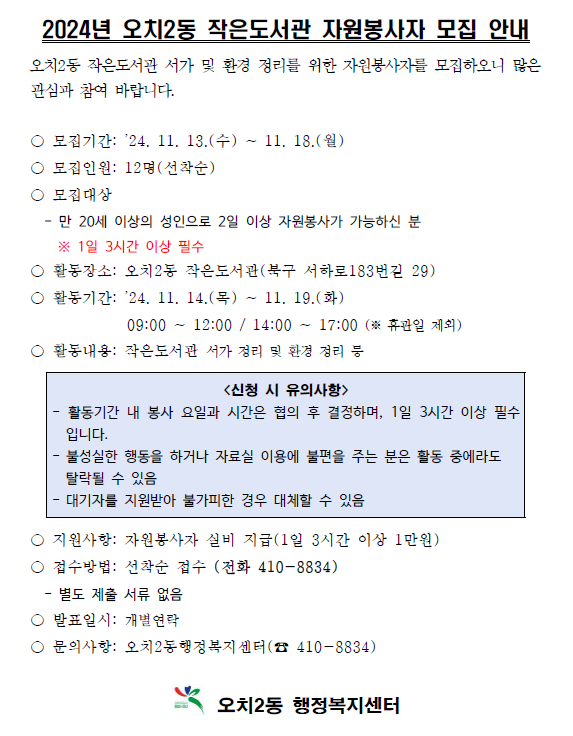 2024년 오치2동 작은도서관 자원봉사자 모집 안내

오치2동 작은도서관 서가 및 환경 정리를 위한 자원봉사자를 모집하오니 많은 관심과 참여 바랍니다.

○ 모집기간: '24. 11. 13.(수) ~ 11. 18.(월)
○ 모집인원: 12명(선착순)
○ 모집대상
- 만 20세 이상의 성인으로 2일 이상 자원봉사가 가능하신 분
※ 1일 3시간 이상 필수
○ 활동장소: 오치2동 작은도서관(북구 서하로183번길 29)
○ 활동기간: '24. 11. 14.(목) ~ 11. 19.(화)
09:00 ~ 12:00 / 14:00 ~ 17:00 (※ 휴관일 제외)
○ 활동내용: 작은도서관 서가 정리 및 환경 정리 등

<신청 시 유의사항>
- 활동기간 내 봉사 요일과 시간은 협의 후 결정하며, 1일 3시간 이상 필수입니다.
- 불성실한 행동을 하거나 자료실 이용에 불편을 주는 분은 활동 중에라도 탈락될 수 있음
- 대기자를 지원받아 불가피한 경우 대체할 수 있음

○ 지원사항: 자원봉사자 실비 지급(1일 3시간 이상 1만원)
○ 접수방법: 선착순 접수 (전화 410-8834)
- 별도 제출 서류 없음
○ 발표일시: 개별연락
○ 문의사항: 오치2동행정복지센터(☎ 410-8834)

오치2동 행정복지센터